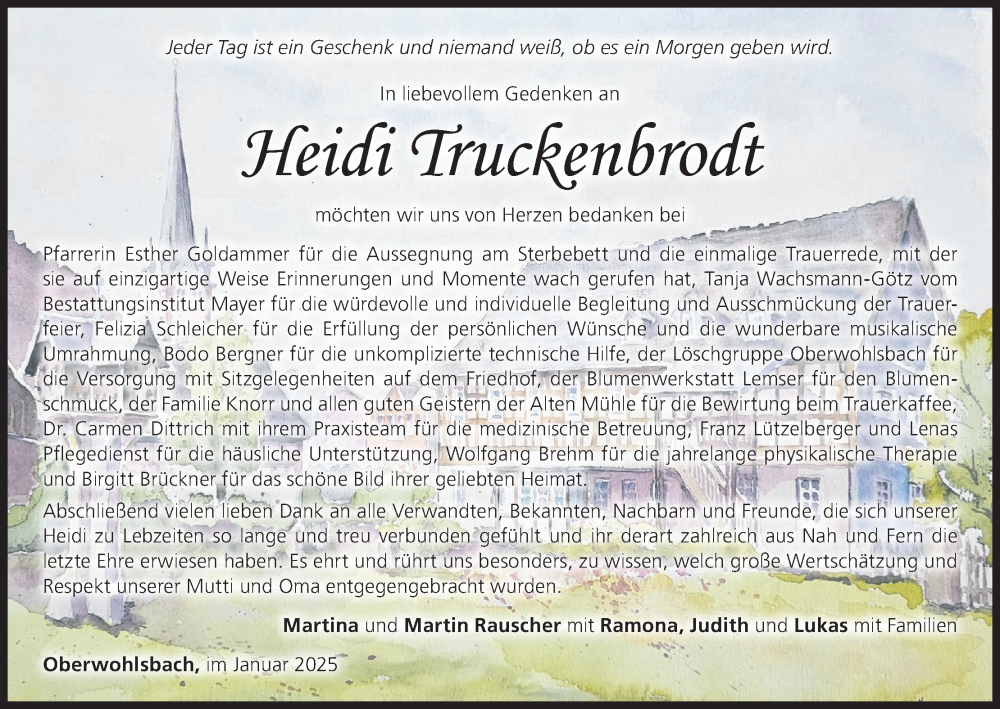 Jeder Tag ist ein Geschenk und niemand weiß, ob es ein Morgen geben wird.

In liebevollem Gedenken an

Heidi Truckenbrodt

möchten wir uns von Herzen bedanken bei

Pfarrerin Esther Goldammer für die Aussegnung am Sterbebett und die einmalige Trauerrede, mit der sie auf einzigartige Weise Erinnerungen und Momente wach gerufen hat, Tanja Wachsmann-Götz vom Bestattungsinstitut Mayer für die würdevolle und individuelle Begleitung und Ausschmückung der Trauerfeier, Felizia Schleicher für die Erfüllung der persönlichen Wünsche und die wunderbare musikalische Umrahmung, Bodo Bergner für die unkomplizierte technische Hilfe, der Löschgruppe Oberwohlsbach für die Versorgung mit Sitzgelegenheiten auf dem Friedhof, der Blumenwerkstatt Lemser für den Blumenschmuck, der Familie Knorr und allen guten Geistern der Alten Mühle für die Bewirtung beim Trauerkaffee, Dr. Carmen Dittrich mit ihrem Praxisteam für die medizinische Betreuung, Franz Lützelberger und Lenas Pflegedienst für die häusliche Unterstützung, Wolfgang Brehm für die jahrelange physikalische Therapie und Birgitt Brückner für das schöne Bild ihrer geliebten Heimat.

Abschließend vielen lieben Dank an alle Verwandten, Bekannten, Nachbarn und Freunde, die sich unserer Heidi zu Lebzeiten so lange und treu verbunden gefühlt und ihr derart zahlreich aus Nah und Fern die letzte Ehre erwiesen haben. Es ehrt und rührt uns besonders, zu wissen, welch große Wertschätzung und Respekt unserer Mutti und Oma entgegengebracht wurden.

Martina und Martin Rauscher mit Ramona, Judith und Lukas mit Familien

Oberwohlsbach, im Januar 2025